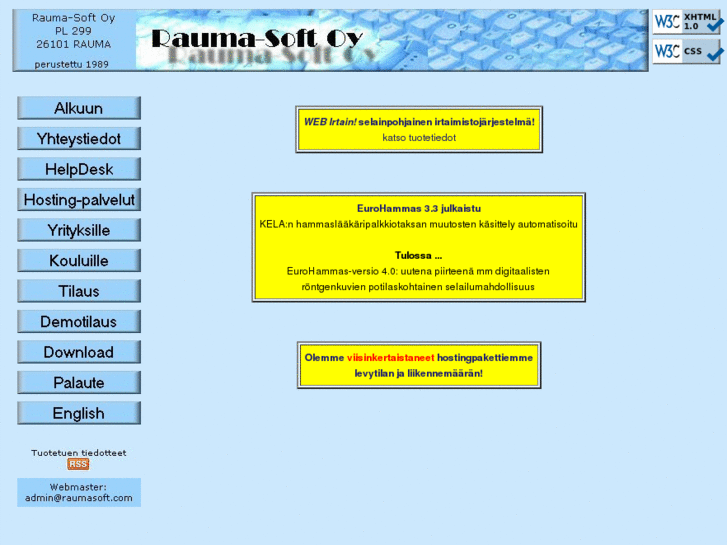 Rauma-Soft Oy
PL 299
26101 RAUMA

perustettu 1989

Rauma-Soft Oy

W3C XHTML 1.0

W3C CSS

Alkuun

Yhteystiedot

HelpDesk

Hosting-palvelut

Yrityksille

Kouluille

Tilaus

Demotilaus

Download

Palaute

English

Tuotetuen tiedotteet
RSS

Webmaster:
admin@raumasoft.com

WEB Irtain! selainpohjainen irtaimistojärjestelmä!
katso tuotetiedot

EuroHammas 3.3 julkaistu
KELA:n hammaslääkäripalkkiotaksan muutosten käsittely automatisoitu

Tulossa ...
EuroHammas-versio 4.0: uutena piirteenä mm digitaalisten röntgenkuvien potilaskohtainen selailumahdollisuus

Olemme viisinkertaistaneet hostingpakettiemme levytilan ja liikennemäärän!